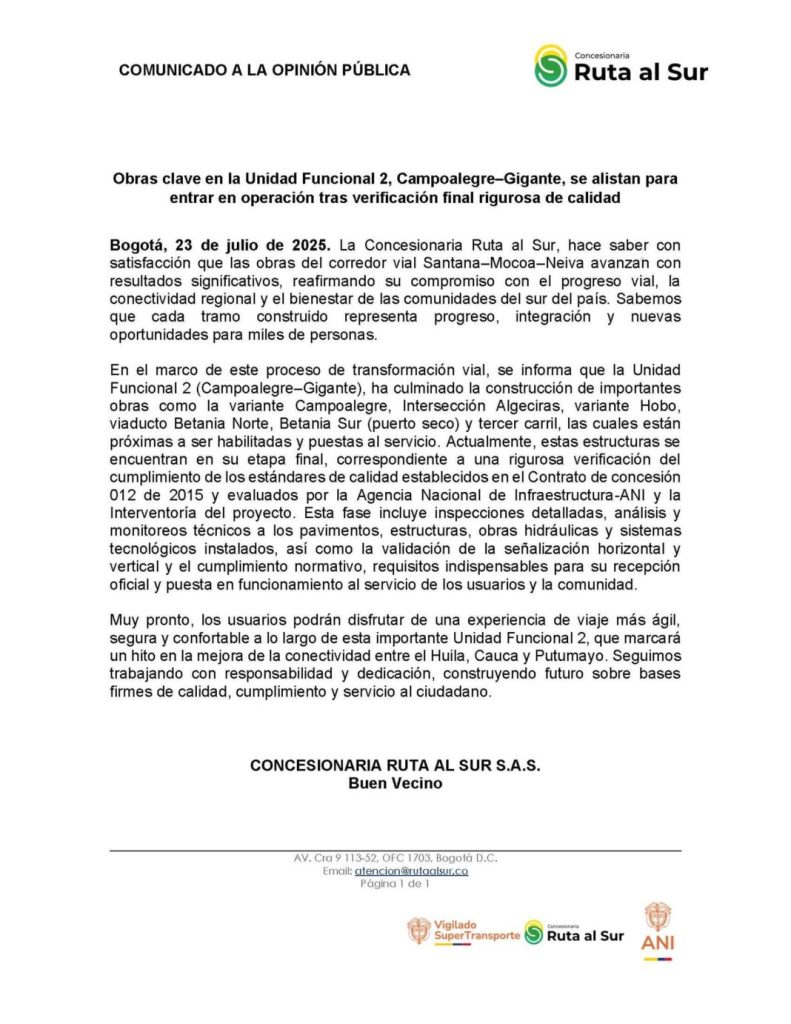 COMUNICADO A LA OPINIÓN PÚBLICA

Concesionaria
Ruta al Sur

Obras clave en la Unidad Funcional 2, Campoalegre–Gigante, se alistan para entrar en operación tras verificación final rigurosa de calidad

Bogotá, 23 de julio de 2025. La Concesionaria Ruta al Sur, hace saber con satisfacción que las obras del corredor vial Santana–Mocoa–Neiva avanzan con resultados significativos, reafirmando su compromiso con el progreso vial, la conectividad regional y el bienestar de las comunidades del sur del país. Sabemos que cada tramo construido representa progreso, integración y nuevas oportunidades para miles de personas.

En el marco de este proceso de transformación vial, se informa que la Unidad Funcional 2 (Campoalegre–Gigante), ha culminado la construcción de importantes obras como la variante Campoalegre, Intersección Algeciras, variante Hobo, viaducto Betania Norte, Betania Sur (puerto seco) y tercer carril, las cuales están próximas a ser habilitadas y puestas al servicio. Actualmente, estas estructuras se encuentran en su etapa final, correspondiente a una rigurosa verificación del cumplimiento de los estándares de calidad establecidos en el Contrato de concesión 012 de 2015 y evaluados por la Agencia Nacional de Infraestructura-ANI y la Interventoría del proyecto. Esta fase incluye inspecciones detalladas, análisis y monitoreos técnicos a los pavimentos, estructuras, obras hidráulicas y sistemas tecnológicos instalados, así como la validación de la señalización horizontal y vertical y el cumplimiento normativo, requisitos indispensables para su recepción oficial y puesta en funcionamiento al servicio de los usuarios y la comunidad.

Muy pronto, los usuarios podrán disfrutar de una experiencia de viaje más ágil, segura y confortable a lo largo de esta importante Unidad Funcional 2, que marcará un hito en la mejora de la conectividad entre el Huila, Cauca y Putumayo. Seguimos trabajando con responsabilidad y dedicación, construyendo futuro sobre bases firmes de calidad, cumplimiento y servicio al ciudadano.

CONCESIONARIA RUTA AL SUR S.A.S.
Buen Vecino

AV. Cra 9 113-52, OFC 1703, Bogotá D.C.
Email: atencion@rutaalsur.co
Página 1 de 1

Vigilado SuperTransporte
Concesionaria Ruta al Sur
ANI